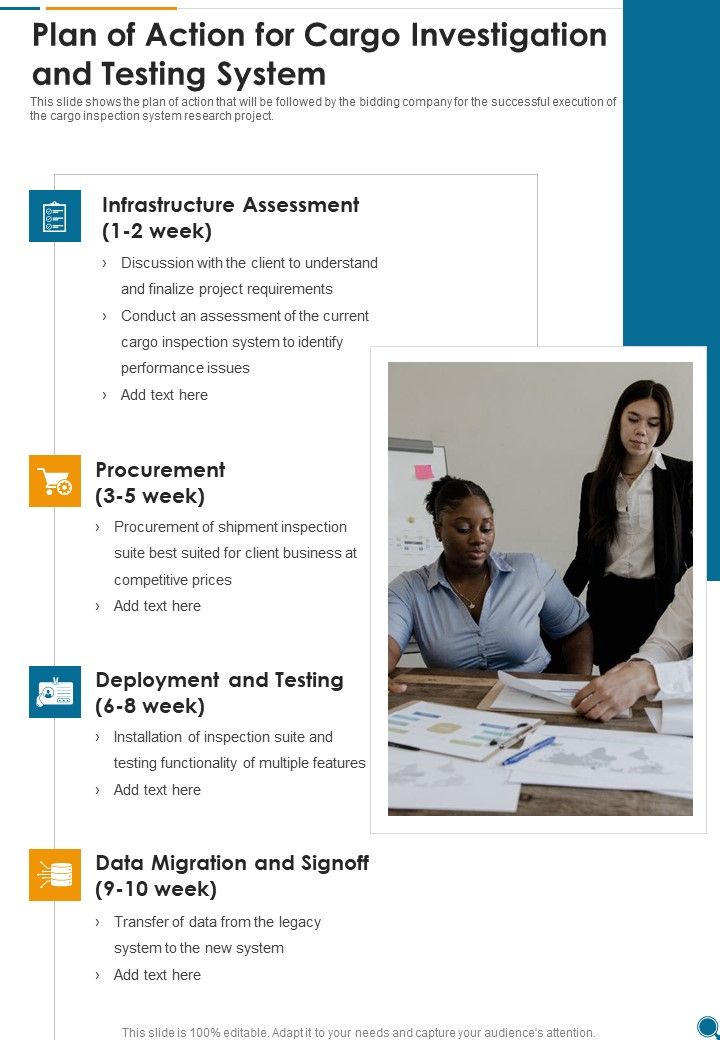 Plan of Action for Cargo Investigation and Testing System

This slide shows the plan of action that will be followed by the bidding company for the successful execution of the cargo inspection system research project.

Infrastructure Assessment (1-2 week)

› Discussion with the client to understand and finalize project requirements

› Conduct an assessment of the current cargo inspection system to identify performance issues

› Add text here

Procurement (3-5 week)

› Procurement of shipment inspection suite best suited for client business at competitive prices

› Add text here

Deployment and Testing (6-8 week)

› Installation of inspection suite and testing functionality of multiple features

› Add text here

Data Migration and Signoff (9-10 week)

› Transfer of data from the legacy system to the new system

› Add text here

This slide is 100% editable. Adapt it to your needs and capture your audience's attention.